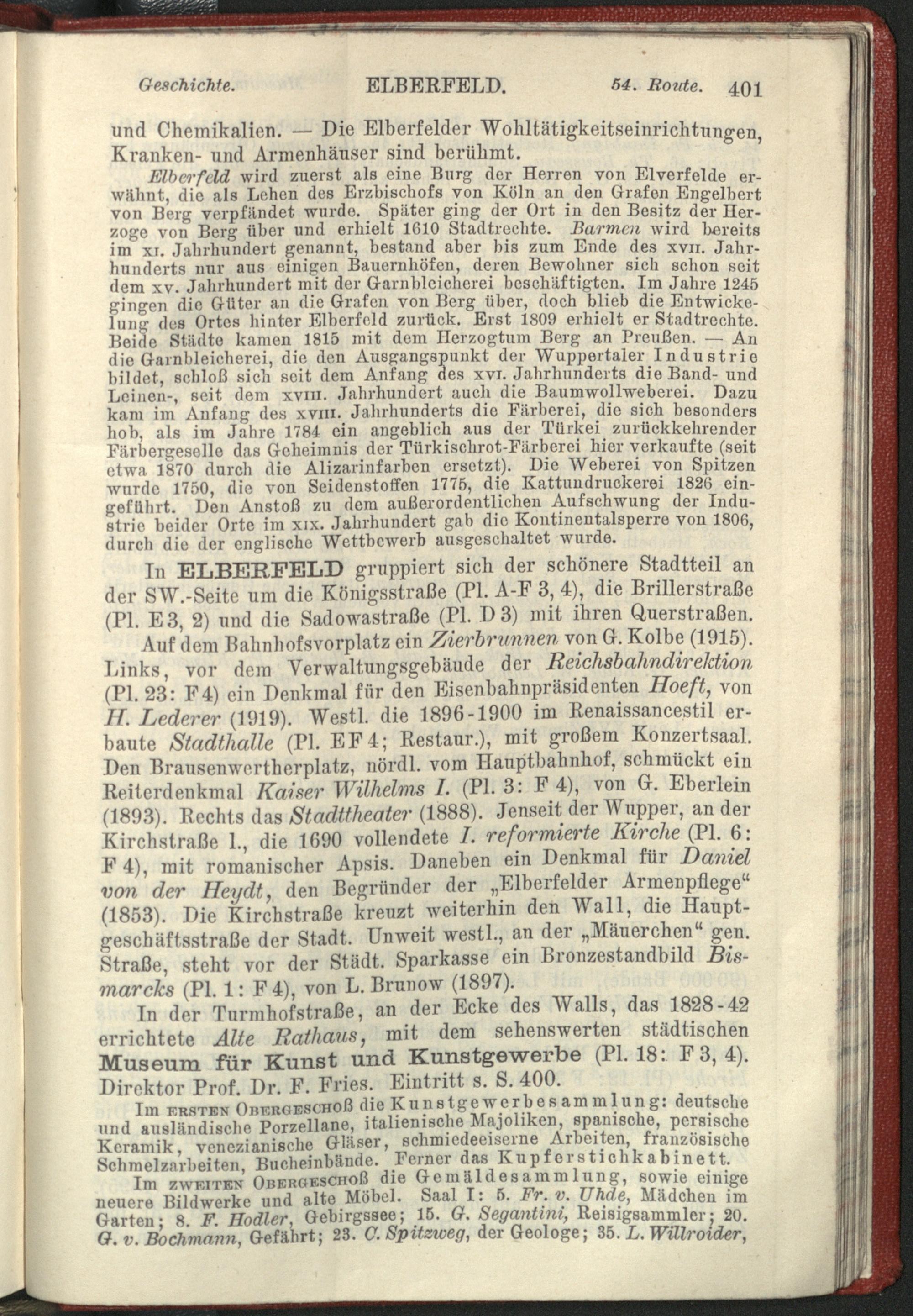 Geschichte. ELBERFELD. 54. Route. 401

und Chemikalien. — Die Elberfelder Wohltätigkeitseinrichtungen, Kranken- und Armenhäuser sind berühmt.

Elberfeld wird zuerst als eine Burg der Herren von Elverfelde erwähnt, die als Lehen des Erzbischofs von Köln an den Grafen Engelbert von Berg verpfändet wurde. Später ging der Ort in den Besitz der Herzoge von Berg über und erhielt 1610 Stadtrechte. Barmen wird bereits im XI. Jahrhundert genannt, bestand aber bis zum Ende des XVII. Jahrhunderts nur aus einigen Bauernhöfen, deren Bewohner sich schon seit dem XV. Jahrhundert mit der Garnbleicherei beschäftigten. Im Jahre 1245 gingen die Güter an die Grafen von Berg über, doch blieb die Entwickelung des Ortes hinter Elberfeld zurück. Erst 1809 erhielt er Stadtrechte. Beide Städte kamen 1815 mit dem Herzogtum Berg an Preußen. — An die Garnbleicherei, die den Ausgangspunkt der Wuppertaler Industrie bildet, schloß sich seit dem Anfang des XVI. Jahrhunderts die Band- und Leinen-, seit dem XVIII. Jahrhundert auch die Baumwollweberei. Dazu kam im Anfang des XVIII. Jahrhunderts die Färberei, die sich besonders hob, als im Jahre 1784 ein angeblich aus der Türkei zurückkehrender Färbergeselle das Geheimnis der Türkischrot-Färberei hier verkaufte (seit etwa 1870 durch die Alizarinfarben ersetzt). Die Weberei von Spitzen wurde 1750, die von Seidenstoffen 1775, die Kattundruckerei 1826 eingeführt. Den Anstoß zu dem außerordentlichen Aufschwung der Industrie beider Orte im XIX. Jahrhundert gab die Kontinentalsperre von 1806, durch die der englische Wettbewerb ausgeschaltet wurde.

In ELBERFELD gruppiert sich der schönere Stadtteil an der SW.-Seite um die Königsstraße (Pl. A-F 3, 4), die Brillerstraße (Pl. E 3, 2) und die Sadowastraße (Pl. D 3) mit ihren Querstraßen.

Auf dem Bahnhofsvorplatz ein Zierbrunnen von G. Kolbe (1915). Links, vor dem Verwaltungsgebäude der Reichsbahndirektion (Pl. 23: F 4) ein Denkmal für den Eisenbahnpräsidenten Hoeft, von H. Lederer (1919). Westl. die 1896-1900 im Renaissancestil erbaute Stadthalle (Pl. EF 4; Restaur.), mit großem Konzertsaal. Den Brausenwertherplatz, nördl. vom Hauptbahnhof, schmückt ein Reiterdenkmal Kaiser Wilhelms I. (Pl. 3: F 4), von G. Eberlein (1893). Rechts das Stadttheater (1888). Jenseit der Wupper, an der Kirchstraße l., die 1690 vollendete I. reformierte Kirche (Pl. 6: F 4), mit romanischer Apsis. Daneben ein Denkmal für Daniel von der Heydt, den Begründer der „Elberfelder Armenpflege“ (1853). Die Kirchstraße kreuzt weiterhin den Wall, die Hauptgeschäftsstraße der Stadt. Unweit westl., an der „Mäuerchen“ gen. Straße, steht vor der Städt. Sparkasse ein Bronzestandbild Bismarcks (Pl. 1: F 4), von L. Brunow (1897).

In der Turmhofstraße, an der Ecke des Walls, das 1828-42 errichtete Alte Rathaus, mit dem sehenswerten städtischen Museum für Kunst und Kunstgewerbe (Pl. 18: F 3, 4). Direktor Prof. Dr. F. Fries. Eintritt s. S. 400.

Im ERSTEN OBERGESCHOß die Kunstgewerbesammlung: deutsche und ausländische Porzellane, italienische Majoliken, spanische, persische Keramik, venezianische Gläser, schmiedeeiserne Arbeiten, französische Schmelzarbeiten, Bucheinbände. Ferner das Kupferstichkabinett.

Im ZWEITEN OBERGESCHOß die Gemäldesammlung, sowie einige neuere Bildwerke und alte Möbel. Saal I: 5. Fr. v. Uhde, Mädchen im Garten; 8. F. Hodler, Gebirgssee; 15. G. Segantini, Reisigsammler; 20. G. v. Bochmann, Gefährt; 23. C. Spitzweg, der Geologe; 35. L. Willroider,